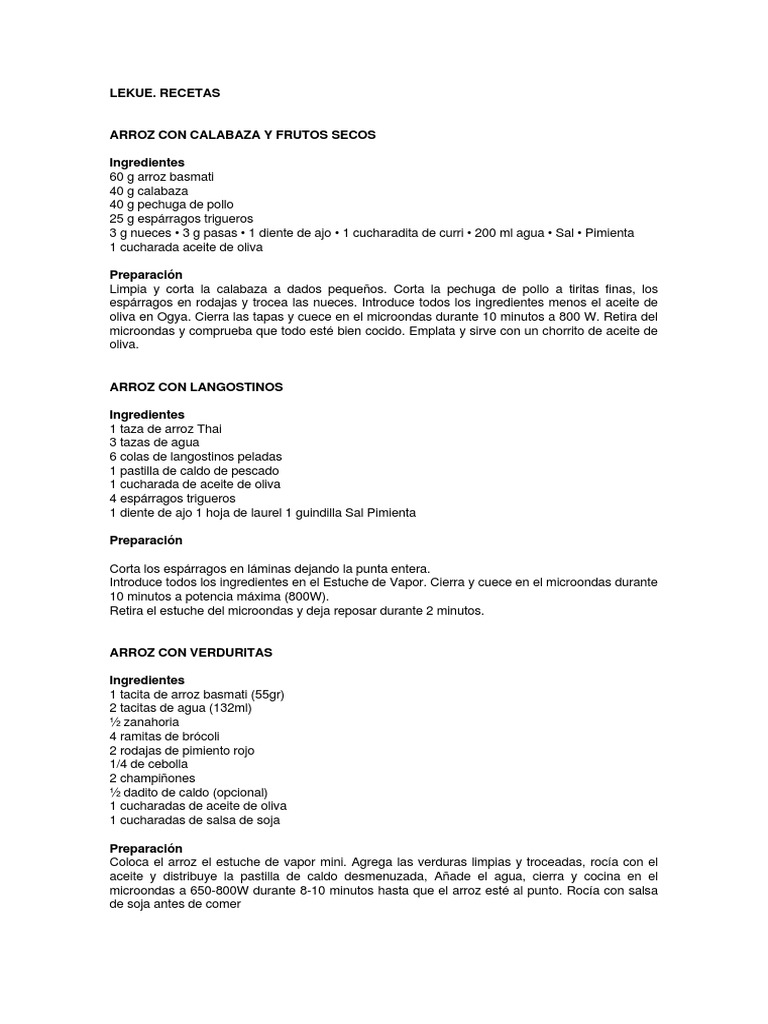 LEKUE. RECETAS

ARROZ CON CALABAZA Y FRUTOS SECOS

Ingredientes
60 g arroz basmati
40 g calabaza
40 g pechuga de pollo
25 g espárragos trigueros
3 g nueces • 3 g pasas • 1 diente de ajo • 1 cucharadita de curri • 200 ml agua • Sal • Pimienta
1 cucharada aceite de oliva

Preparación
Limpia y corta la calabaza a dados pequeños. Corta la pechuga de pollo a tiritas finas, los espárragos en rodajas y trocea las nueces. Introduce todos los ingredientes menos el aceite de oliva en Ogya. Cierra las tapas y cuece en el microondas durante 10 minutos a 800 W. Retira del microondas y comprueba que todo esté bien cocido. Emplata y sirve con un chorrito de aceite de oliva.

ARROZ CON LANGOSTINOS

Ingredientes
1 taza de arroz Thai
3 tazas de agua
6 colas de langostinos peladas
1 pastilla de caldo de pescado
1 cucharada de aceite de oliva
4 espárragos trigueros
1 diente de ajo 1 hoja de laurel 1 guindilla Sal Pimienta

Preparación

Corta los espárragos en láminas dejando la punta entera.
Introduce todos los ingredientes en el Estuche de Vapor. Cierra y cuece en el microondas durante 10 minutos a potencia máxima (800W).
Retira el estuche del microondas y deja reposar durante 2 minutos.

ARROZ CON VERDURITAS

Ingredientes
1 tacita de arroz basmati (55gr)
2 tacitas de agua (132ml)
½ zanahoria
4 ramitas de brócoli
2 rodajas de pimiento rojo
1/4 de cebolla
2 champiñones
½ dadito de caldo (opcional)
1 cucharadas de aceite de oliva
1 cucharadas de salsa de soja

Preparación
Coloca el arroz el estuche de vapor mini. Agrega las verduras limpias y troceadas, rocía con el aceite y distribuye la pastilla de caldo desmenuzada, Añade el agua, cierra y cocina en el microondas a 650-800W durante 8-10 minutos hasta que el arroz esté al punto. Rocía con salsa de soja antes de comer